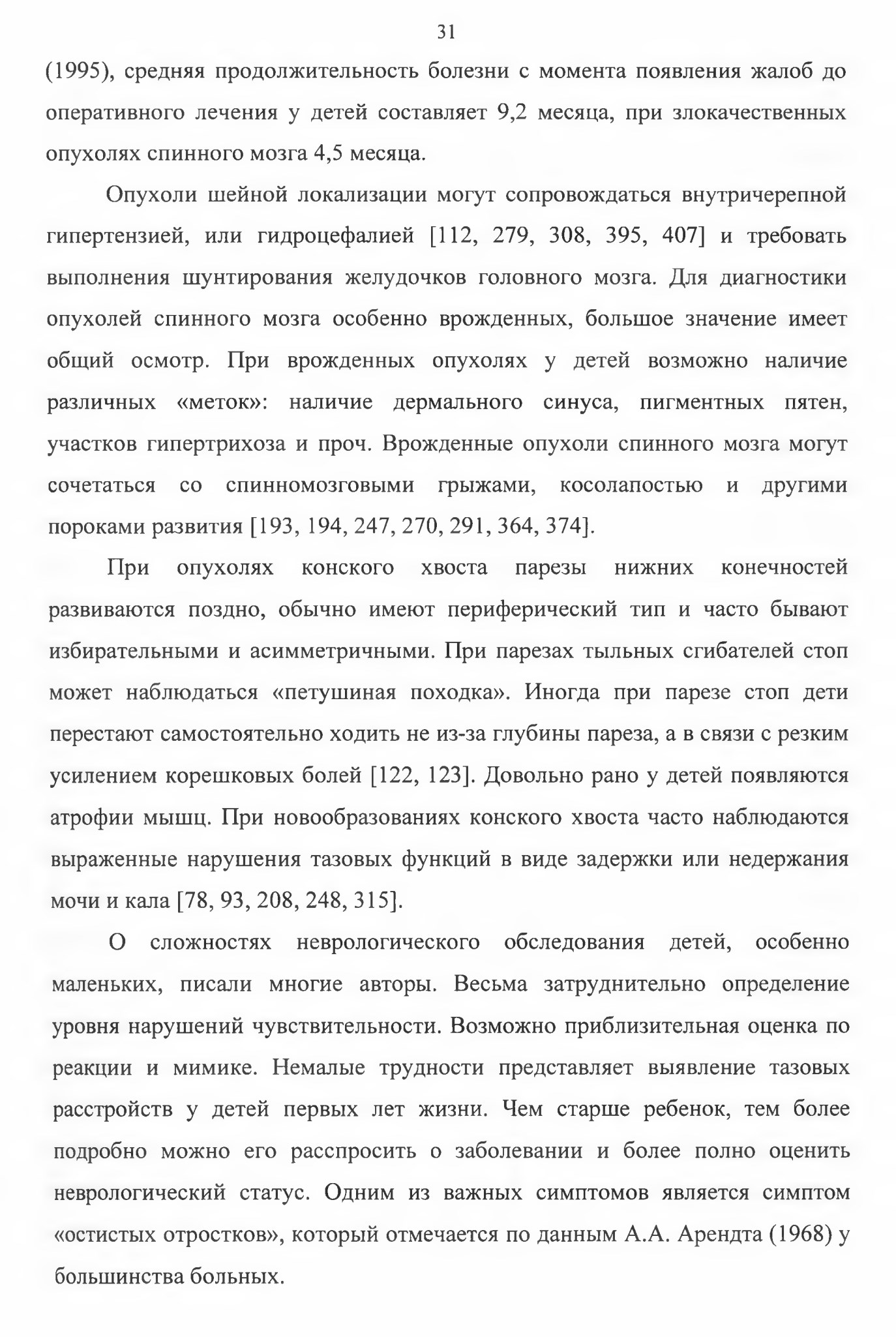 31

(1995), средняя продолжительность болезни с момента появления жалоб до оперативного лечения у детей составляет 9,2 месяца, при злокачественных опухолях спинного мозга 4,5 месяца.

Опухоли шейной локализации могут сопровождаться внутричерепной гипертензией, или гидроцефалией [112, 279, 308, 395, 407] и требовать выполнения шунтирования желудочков головного мозга. Для диагностики опухолей спинного мозга особенно врожденных, большое значение имеет общий осмотр. При врожденных опухолях у детей возможно наличие различных «меток»: наличие дермального синуса, пигментных пятен, участков гипертрихоза и проч. Врожденные опухоли спинного мозга могут сочетаться со спинномозговыми грыжами, косолапостью и другими пороками развития [193, 194, 247, 270, 291, 364, 374].

При опухолях конского хвоста парезы нижних конечностей развиваются поздно, обычно имеют периферический тип и часто бывают избирательными и асимметричными. При парезах тыльных сгибателей стоп может наблюдаться «петушиная походка». Иногда при парезе стоп дети перестают самостоятельно ходить не из-за глубины пареза, а в связи с резким усилением корешковых болей [122, 123]. Довольно рано у детей появляются атрофии мышц. При новообразованиях конского хвоста часто наблюдаются выраженные нарушения тазовых функций в виде задержки или недержания мочи и кала [78, 93, 208, 248, 315].

О сложностях неврологического обследования детей, особенно маленьких, писали многие авторы. Весьма затруднительно определение уровня нарушений чувствительности. Возможно приблизительная оценка по реакции и мимике. Немалые трудности представляет выявление тазовых расстройств у детей первых лет жизни. Чем старше ребенок, тем более подробно можно его расспросить о заболевании и более полно оценить неврологический статус. Одним из важных симптомов является симптом «остистых отростков», который отмечается по данным А.А. Арендта (1968) у большинства больных.